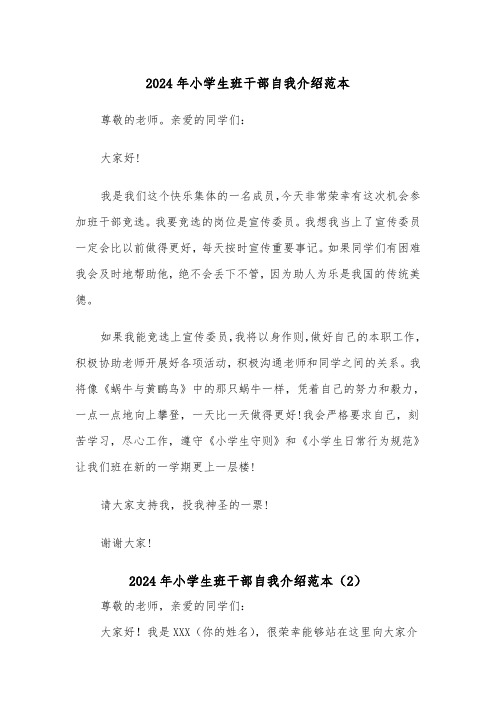 2024年小学生班干部自我介绍范本

尊敬的老师。亲爱的同学们:

大家好!

我是我们这个快乐集体的一名成员,今天非常荣幸有这次机会参加班干部竞选。我要竞选的岗位是宣传委员。我想我当上了宣传委员一定会比以前做得更好,每天按时宣传重要事记。如果同学们有困难我会及时地帮助他,绝不会丢下不管,因为助人为乐是我国的传统美德。

如果我能竞选上宣传委员,我将以身作则,做好自己的本职工作,积极协助老师开展好各项活动,积极沟通老师和同学之间的关系。我将像《蜗牛与黄鹂鸟》中的那只蜗牛一样,凭着自己的努力和毅力,一点一点地向上攀登,一天比一天做得更好!我会严格要求自己,刻苦学习,尽心工作,遵守《小学生守则》和《小学生日常行为规范》让我们班在新的一学期更上一层楼!

请大家支持我,投我神圣的一票!

谢谢大家!

2024年小学生班干部自我介绍范本(2)

尊敬的老师,亲爱的同学们:

大家好!我是XXX(你的姓名),很荣幸能够站在这里向大家介